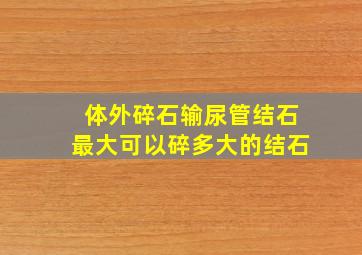 体外碎石输尿管结石
最大可以碎多大的结石